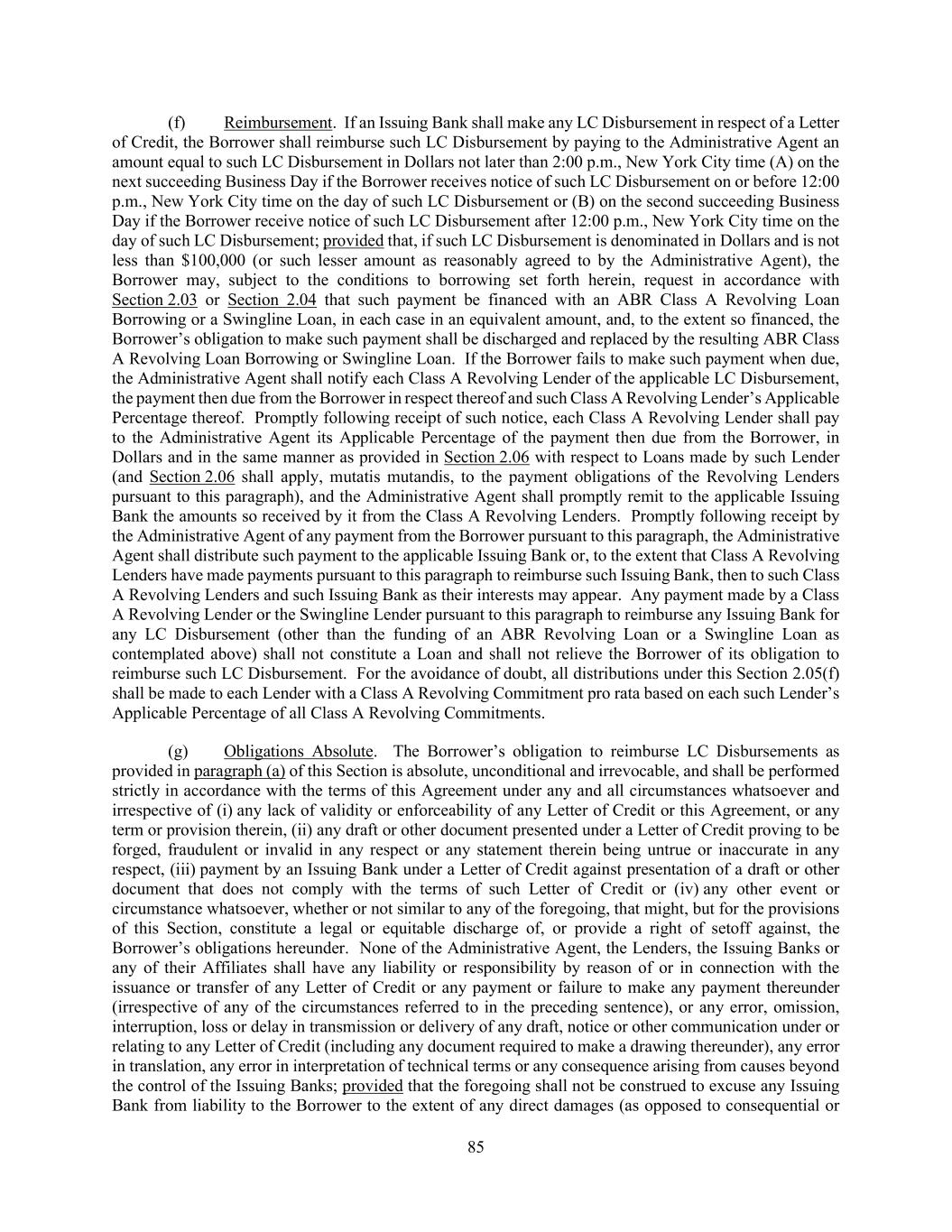 (f) Reimbursement. If an Issuing Bank shall make any LC Disbursement in respect of a Letter of Credit, the Borrower shall reimburse such LC Disbursement by paying to the Administrative Agent an amount equal to such LC Disbursement in Dollars not later than 2:00 p.m., New York City time (A) on the next succeeding Business Day if the Borrower receives notice of such LC Disbursement on or before 12:00 p.m., New York City time on the day of such LC Disbursement or (B) on the second succeeding Business Day if the Borrower receive notice of such LC Disbursement after 12:00 p.m., New York City time on the day of such LC Disbursement; provided that, if such LC Disbursement is denominated in Dollars and is not less than $100,000 (or such lesser amount as reasonably agreed to by the Administrative Agent), the Borrower may, subject to the conditions to borrowing set forth herein, request in accordance with Section 2.03 or Section 2.04 that such payment be financed with an ABR Class A Revolving Loan Borrowing or a Swingline Loan, in each case in an equivalent amount, and, to the extent so financed, the Borrower's obligation to make such payment shall be discharged and replaced by the resulting ABR Class A Revolving Loan Borrowing or Swingline Loan. If the Borrower fails to make such payment when due, the Administrative Agent shall notify each Class A Revolving Lender of the applicable LC Disbursement, the payment then due from the Borrower in respect thereof and such Class A Revolving Lender's Applicable Percentage thereof. Promptly following receipt of such notice, each Class A Revolving Lender shall pay to the Administrative Agent its Applicable Percentage of the payment then due from the Borrower, in Dollars and in the same manner as provided in Section 2.06 with respect to Loans made by such Lender (and Section 2.06 shall apply, mutatis mutandis, to the payment obligations of the Revolving Lenders pursuant to this paragraph), and the Administrative Agent shall promptly remit to the applicable Issuing Bank the amounts so received by it from the Class A Revolving Lenders. Promptly following receipt by the Administrative Agent of any payment from the Borrower pursuant to this paragraph, the Administrative Agent shall distribute such payment to the applicable Issuing Bank or, to the extent that Class A Revolving Lenders have made payments pursuant to this paragraph to reimburse such Issuing Bank, then to such Class A Revolving Lenders and such Issuing Bank as their interests may appear. Any payment made by a Class A Revolving Lender or the Swingline Lender pursuant to this paragraph to reimburse any Issuing Bank for any LC Disbursement (other than the funding of an ABR Revolving Loan or a Swingline Loan as contemplated above) shall not constitute a Loan and shall not relieve the Borrower of its obligation to reimburse such LC Disbursement. For the avoidance of doubt, all distributions under this Section 2.05(f) shall be made to each Lender with a Class A Revolving Commitment pro rata based on each such Lender's Applicable Percentage of all Class A Revolving Commitments.

(g) Obligations Absolute. The Borrower's obligation to reimburse LC Disbursements as provided in paragraph (a) of this Section is absolute, unconditional and irrevocable, and shall be performed strictly in accordance with the terms of this Agreement under any and all circumstances whatsoever and irrespective of (i) any lack of validity or enforceability of any Letter of Credit or this Agreement, or any term or provision therein, (ii) any draft or other document presented under a Letter of Credit proving to be forged, fraudulent or invalid in any respect or any statement therein being untrue or inaccurate in any respect, (iii) payment by an Issuing Bank under a Letter of Credit against presentation of a draft or other document that does not comply with the terms of such Letter of Credit or (iv) any other event or circumstance whatsoever, whether or not similar to any of the foregoing, that might, but for the provisions of this Section, constitute a legal or equitable discharge of, or provide a right of setoff against, the Borrower's obligations hereunder. None of the Administrative Agent, the Lenders, the Issuing Banks or any of their Affiliates shall have any liability or responsibility by reason of or in connection with the issuance or transfer of any Letter of Credit or any payment or failure to make any payment thereunder (irrespective of any of the circumstances referred to in the preceding sentence), or any error, omission, interruption, loss or delay in transmission or delivery of any draft, notice or other communication under or relating to any Letter of Credit (including any document required to make a drawing thereunder), any error in translation, any error in interpretation of technical terms or any consequence arising from causes beyond the control of the Issuing Banks; provided that the foregoing shall not be construed to excuse any Issuing Bank from liability to the Borrower to the extent of any direct damages (as opposed to consequential or

85